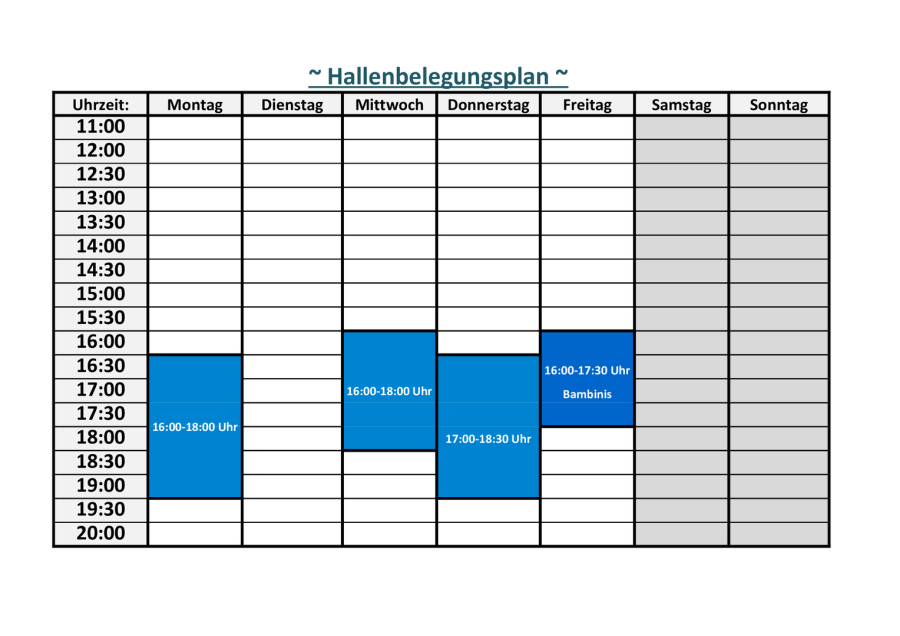 ~ Hallenbelegungsplan ~

| Uhrzeit: | Montag | Dienstag | Mittwoch | Donnerstag | Freitag | Samstag | Sonntag |
|---|---|---|---|---|---|---|---|
| 11:00 | | | | | | | |
| 12:00 | | | | | | | |
| 12:30 | | | | | | | |
| 13:00 | | | | | | | |
| 13:30 | | | | | | | |
| 14:00 | | | | | | | |
| 14:30 | | | | | | | |
| 15:00 | | | | | | | |
| 15:30 | | | | | | | |
| 16:00 | | | 16:00-18:00 Uhr | | 16:00-17:30 Uhr Bambinis | | |
| 16:30 | 16:00-18:00 Uhr | | | 17:00-18:30 Uhr | | | |
| 17:00 | | | | | | | |
| 17:30 | | | | | | | |
| 18:00 | | | | | | | |
| 18:30 | | | | | | | |
| 19:00 | | | | | | | |
| 19:30 | | | | | | | |
| 20:00 | | | | | | | |